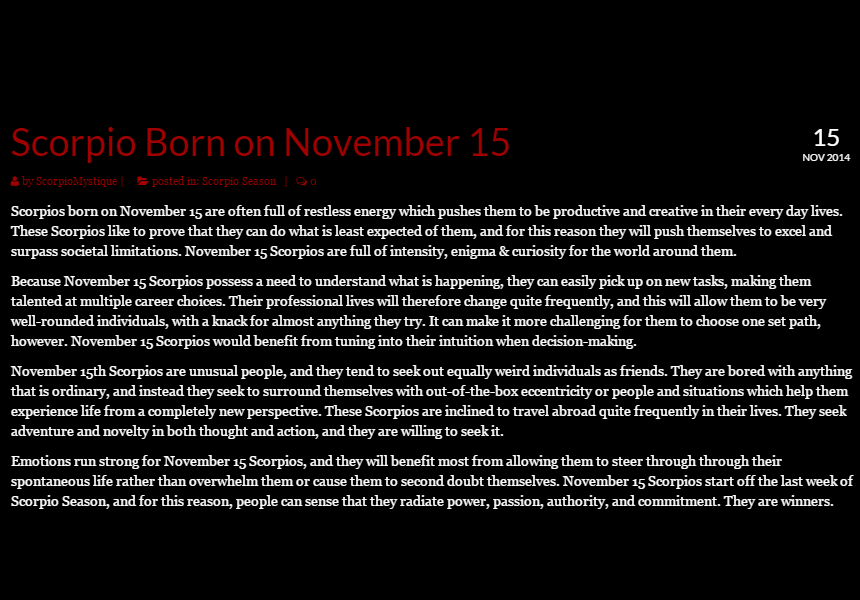 Scorpio Born on November 15

15
NOV 2014

by ScorpioMystique | posted in: Scorpio Season | 0

Scorpios born on November 15 are often full of restless energy which pushes them to be productive and creative in their every day lives. These Scorpios like to prove that they can do what is least expected of them, and for this reason they will push themselves to excel and surpass societal limitations. November 15 Scorpios are full of intensity, enigma & curiosity for the world around them.

Because November 15 Scorpios possess a need to understand what is happening, they can easily pick up on new tasks, making them talented at multiple career choices. Their professional lives will therefore change quite frequently, and this will allow them to be very well-rounded individuals, with a knack for almost anything they try. It can make it more challenging for them to choose one set path, however. November 15 Scorpios would benefit from tuning into their intuition when decision-making.

November 15th Scorpios are unusual people, and they tend to seek out equally weird individuals as friends. They are bored with anything that is ordinary, and instead they seek to surround themselves with out-of-the-box eccentricity or people and situations which help them experience life from a completely new perspective. These Scorpios are inclined to travel abroad quite frequently in their lives. They seek adventure and novelty in both thought and action, and they are willing to seek it.

Emotions run strong for November 15 Scorpios, and they will benefit most from allowing them to steer through through their spontaneous life rather than overwhelm them or cause them to second doubt themselves. November 15 Scorpios start off the last week of Scorpio Season, and for this reason, people can sense that they radiate power, passion, authority, and commitment. They are winners.